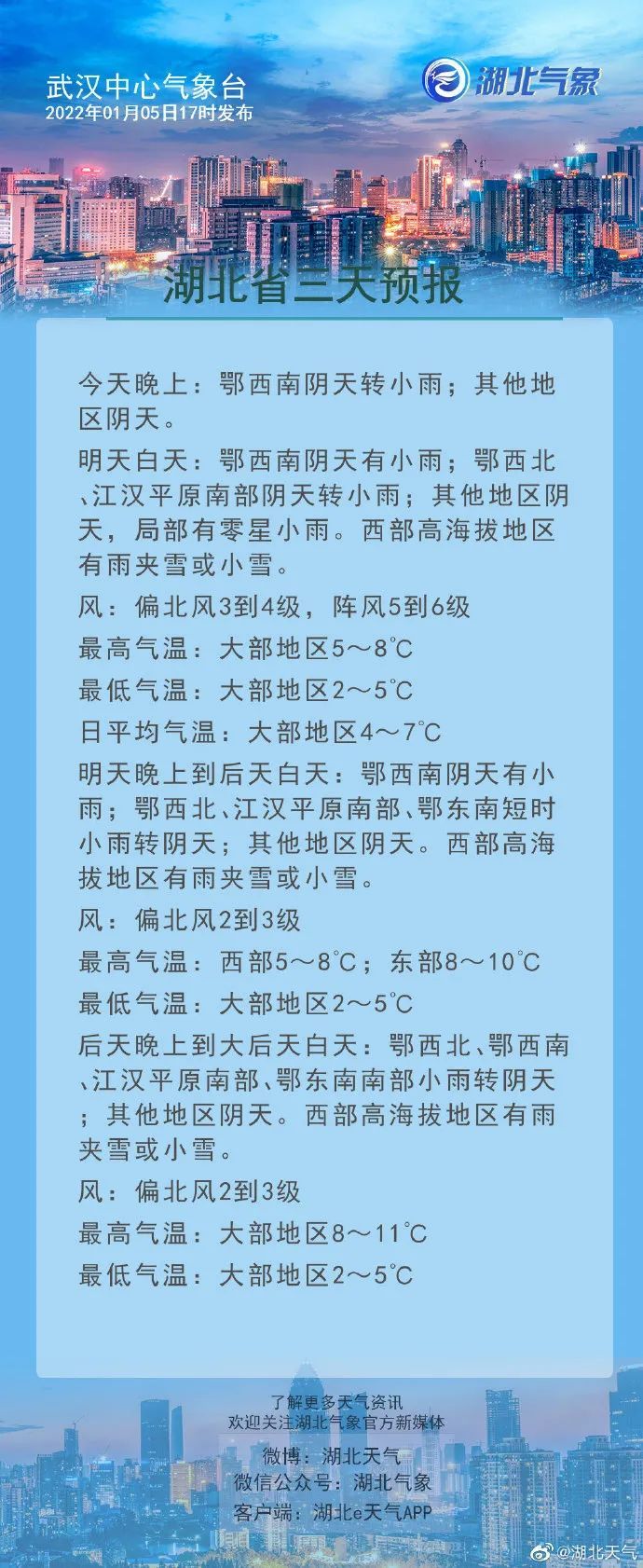 武汉中心气象台
2022年01月05日17时发布

湖北气象

湖北省三天预报

今天晚上：鄂西南阴天转小雨；其他地区阴天。

明天白天：鄂西南阴天有小雨；鄂西北、江汉平原南部阴天转小雨；其他地区阴天，局部有零星小雨。西部高海拔地区有雨夹雪或小雪。

风：偏北风3到4级，阵风5到6级

最高气温：大部地区5～8℃

最低气温：大部地区2～5℃

日平均气温：大部地区4～7℃

明天晚上到后天白天：鄂西南阴天有小雨；鄂西北、江汉平原南部、鄂东南短时小雨转阴天；其他地区阴天。西部高海拔地区有雨夹雪或小雪。

风：偏北风2到3级

最高气温：西部5～8℃；东部8～10℃

最低气温：大部地区2～5℃

后天晚上到大后天白天：鄂西北、鄂西南、江汉平原南部、鄂东南南部小雨转阴天；其他地区阴天。西部高海拔地区有雨夹雪或小雪。

风：偏北风2到3级

最高气温：大部地区8～11℃

最低气温：大部地区2～5℃

了解更多天气资讯
欢迎关注湖北气象官方新媒体
微博：湖北天气
微信公众号：湖北气象
客户端：湖北e天气APP

@湖北天气